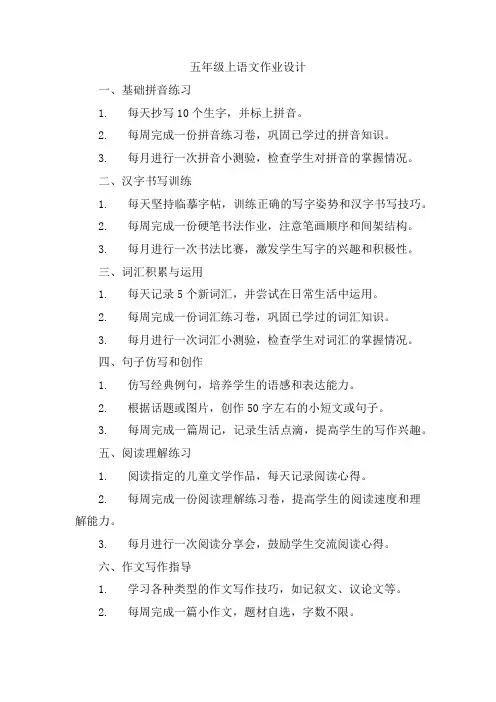 五年级上语文作业设计

一、基础拼音练习

1. 每天抄写 10 个生字，并标上拼音。

2. 每周完成一份拼音练习卷，巩固已学过的拼音知识。

3. 每月进行一次拼音小测验，检查学生对拼音的掌握情况。

二、汉字书写训练

1. 每天坚持临摹字帖，训练正确的写字姿势和汉字书写技巧。

2. 每周完成一份硬笔书法作业，注意笔画顺序和间架结构。

3. 每月进行一次书法比赛，激发学生写字的兴趣和积极性。

三、词汇积累与运用

1. 每天记录 5 个新词汇，并尝试在日常生活中运用。

2. 每周完成一份词汇练习卷，巩固已学过的词汇知识。

3. 每月进行一次词汇小测验，检查学生对词汇的掌握情况。

四、句子仿写和创作

1. 仿写经典例句，培养学生的语感和表达能力。

2. 根据话题或图片，创作 50 字左右的小短文或句子。

3. 每周完成一篇周记，记录生活点滴，提高学生的写作兴趣。

五、阅读理解练习

1. 阅读指定的儿童文学作品，每天记录阅读心得。

2. 每周完成一份阅读理解练习卷，提高学生的阅读速度和理解能力。

3. 每月进行一次阅读分享会，鼓励学生交流阅读心得。

六、作文写作指导

1. 学习各种类型的作文写作技巧，如记叙文、议论文等。

2. 每周完成一篇小作文，题材自选，字数不限。